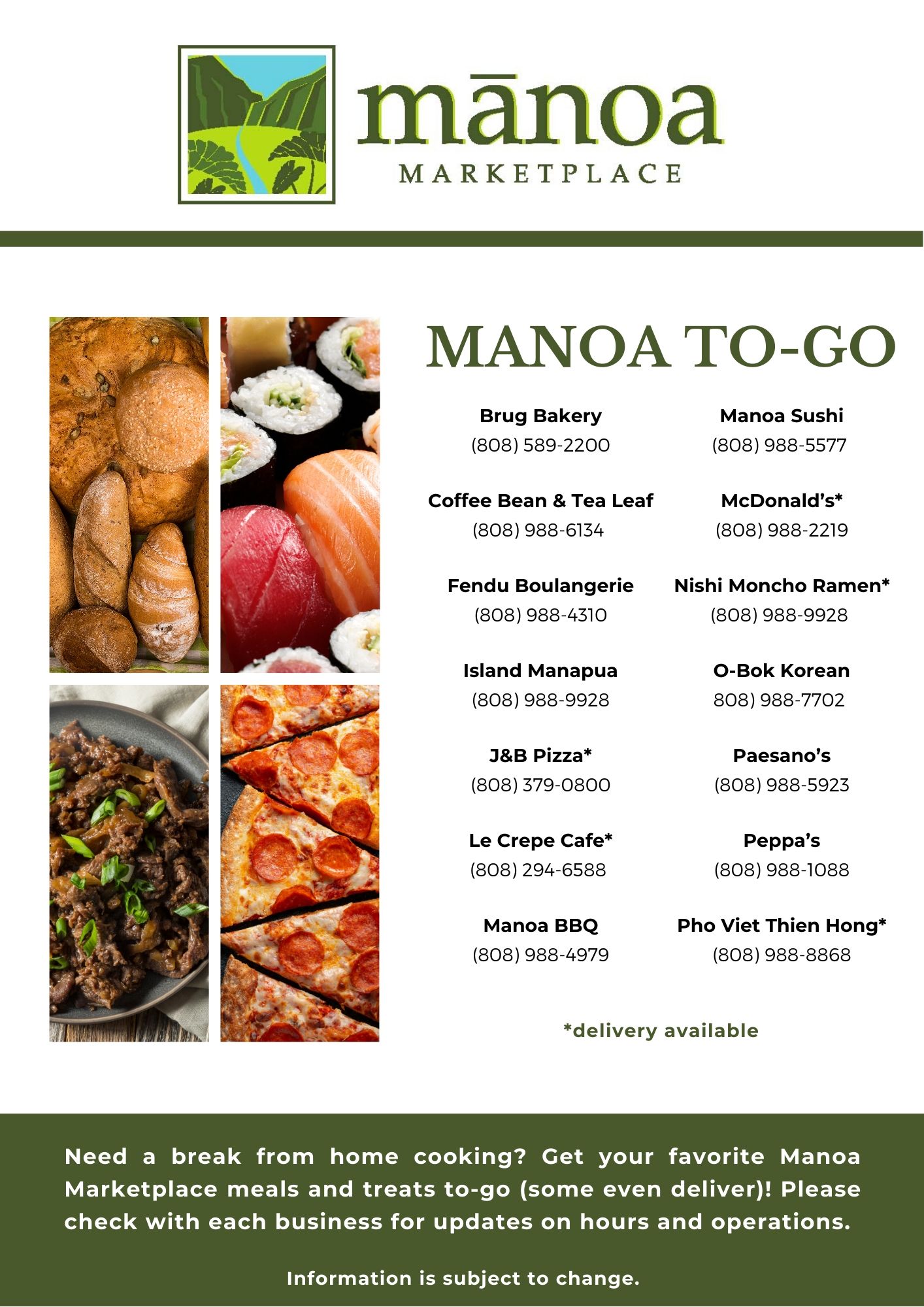 mānoa
MARKETPLACE

MANOA TO-GO

Brug Bakery
(808) 589-2200

Coffee Bean & Tea Leaf
(808) 988-6134

Fendu Boulangerie
(808) 988-4310

Island Manapua
(808) 988-9928

J&B Pizza*
(808) 379-0800

Le Crepe Cafe*
(808) 294-6588

Manoa BBQ
(808) 988-4979

Manoa Sushi
(808) 988-5577

McDonald's*
(808) 988-2219

Nishi Moncho Ramen*
(808) 988-9928

O-Bok Korean
808) 988-7702

Paesano's
(808) 988-5923

Peppa's
(808) 988-1088

Pho Viet Thien Hong*
(808) 988-8868

*delivery available

Need a break from home cooking? Get your favorite Manoa Marketplace meals and treats to-go (some even deliver)! Please check with each business for updates on hours and operations.

Information is subject to change.